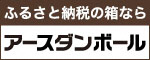 ふるさと納税の箱なら
アースダンボール